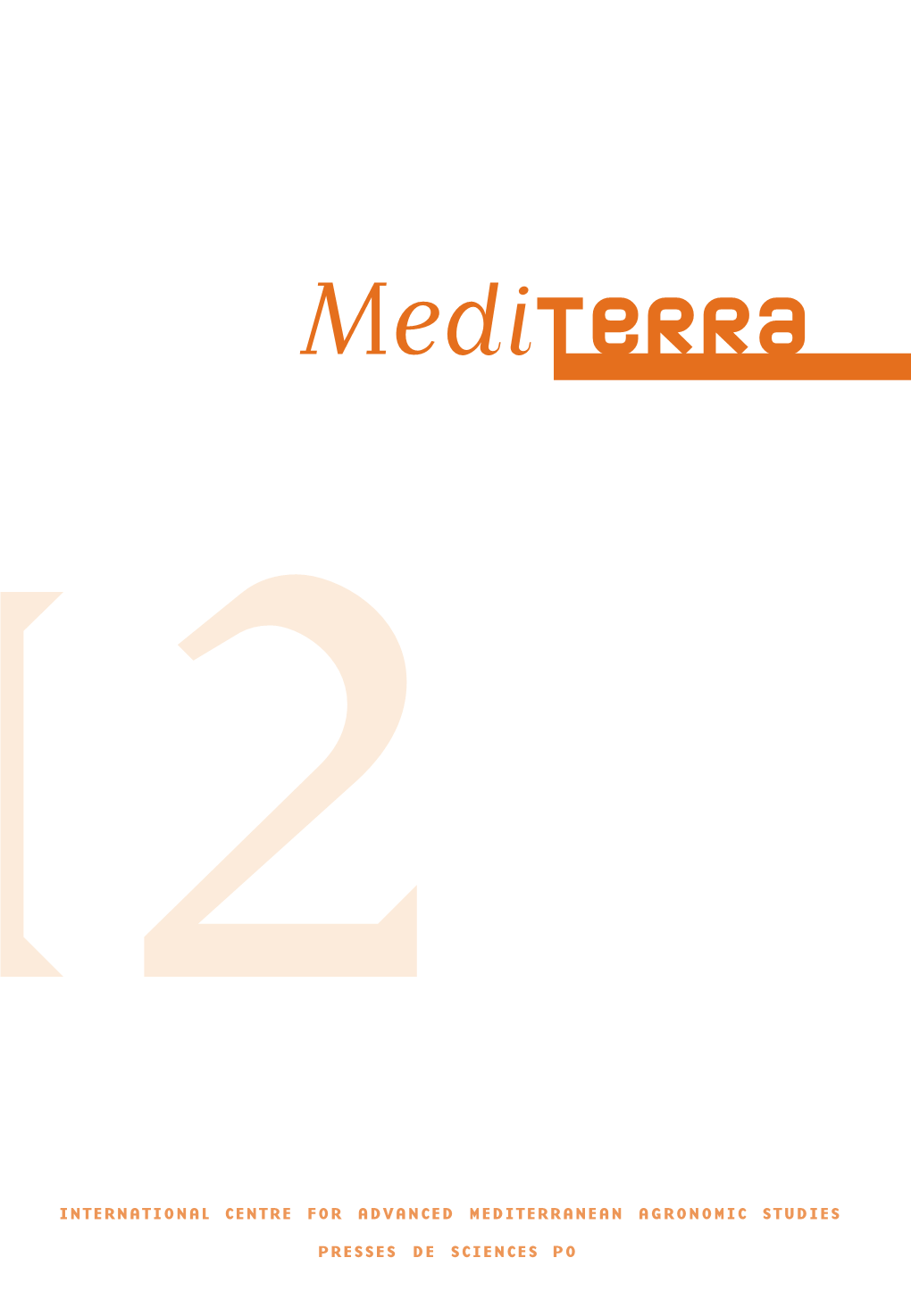 MediTERRA

12

INTERNATIONAL CENTRE FOR ADVANCED MEDITERRANEAN AGRONOMIC STUDIES

PRESSES DE SCIENCES PO